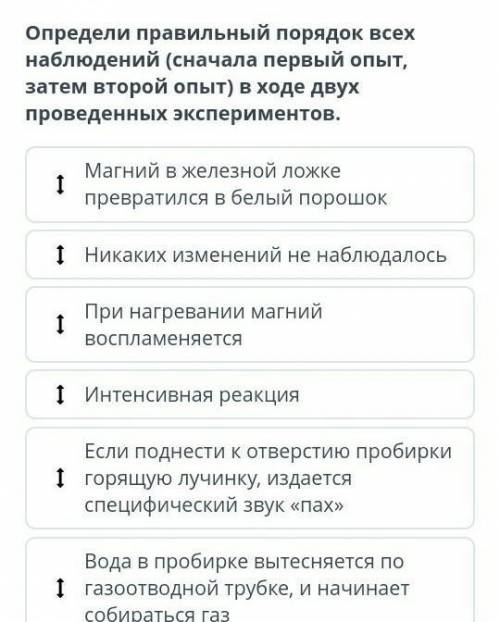 Определи правильный порядок всех наблюдений (сначала первый опыт, затем второй опыт) в ходе двух проведенных экспериментов.

Магний в железной ложке превратился в белый порошок

Никаких изменений не наблюдалось

При нагревании магний воспламеняется

Интенсивная реакция

Если поднести к отверстию пробирки горящую лучинку, издается специфический звук «пах»

Вода в пробирке вытесняется по газоотводной трубке, и начинает собираться газ